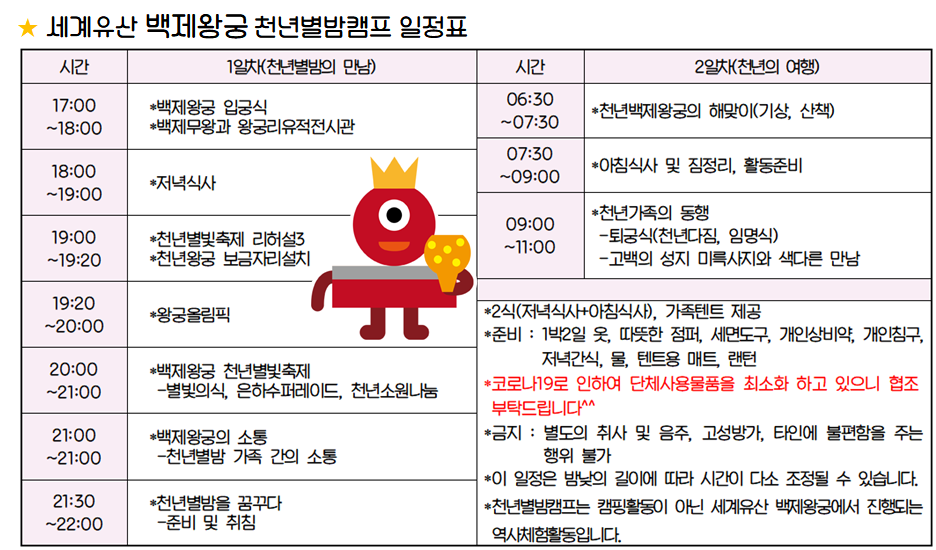 ★ 세계유산 백제왕궁 천년별밤캠프 일정표

| 시간 | 1일차(천년별밤의 만남) |
|---|---|
| 17:00 ~18:00 | *백제왕궁 입궁식 *백제무왕과 왕궁리유적전시관 |
| 18:00 ~19:00 | *저녁식사 |
| 19:00 ~19:20 | *천년별빛축제 리허설3 *천년왕궁 보금자리설치 |
| 19:20 ~20:00 | *왕궁올림픽 |
| 20:00 ~21:00 | *백제왕궁 천년별빛축제 -별빛의식, 은하수퍼레이드, 천년소원나눔 |
| 21:00 ~21:00 | *백제왕궁의 소통 -천년별밤 가족 간의 소통 |
| 21:30 ~22:00 | *천년별밤을 꿈꾸다 -준비 및 취침 |

| 시간 | 2일차(천년의 여행) |
|---|---|
| 06:30 ~07:30 | *천년백제왕궁의 해맞이(기상, 산책) |
| 07:30 ~09:00 | *아침식사 및 짐정리, 활동준비 |
| 09:00 ~11:00 | *천년가족의 동행 -퇴궁식(천년다짐, 임명식) -고백의 성지 미륵사지와 색다른 만남 |

*2식(저녁식사+아침식사), 가족텐트 제공
*준비 : 1박2일 옷, 따뜻한 점퍼, 세면도구, 개인상비약, 개인침구, 저녁간식, 물, 텐트용 매트, 랜턴
*코로나19로 인하여 단체사용물품을 최소화 하고 있으니 협조 부탁드립니다^^
*금지 : 별도의 취사 및 음주, 고성방가, 타인에 불편함을 주는 행위 불가
*이 일정은 밤낮의 길이에 따라 시간이 다소 조정될 수 있습니다.
*천년별밤캠프는 캠핑활동이 아닌 세계유산 백제왕궁에서 진행되는 역사체험활동입니다.